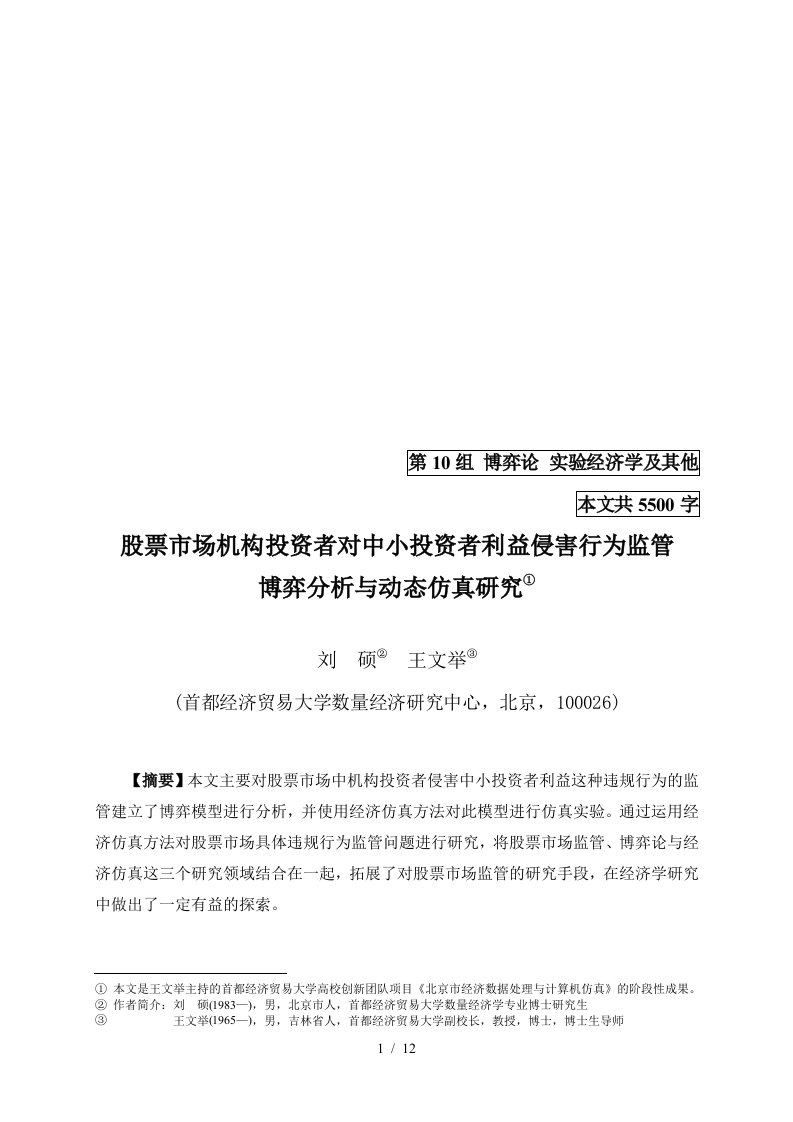 第 10 组 博弈论 实验经济学及其他

本文共 5500 字

股票市场机构投资者对中小投资者利益侵害行为监管博弈分析与动态仿真研究①

刘 硕② 王文举③

（首都经济贸易大学数量经济研究中心，北京，100026）

【摘要】本文主要对股票市场中机构投资者侵害中小投资者利益这种违规行为的监管建立了博弈模型进行分析，并使用经济仿真方法对此模型进行仿真实验。通过运用经济仿真方法对股票市场具体违规行为监管问题进行研究，将股票市场监管、博弈论与经济仿真这三个研究领域结合在一起，拓展了对股票市场监管的研究手段，在经济学研究中做出了一定有益的探索。

① 本文是王文举主持的首都经济贸易大学高校创新团队项目《北京市经济数据处理与计算机仿真》的阶段性成果。
② 作者简介：刘 硕(1983—)，男，北京市人，首都经济贸易大学数量经济学专业博士研究生
③ 王文举(1965—)，男，吉林省人，首都经济贸易大学副校长，教授，博士，博士生导师

1 / 12